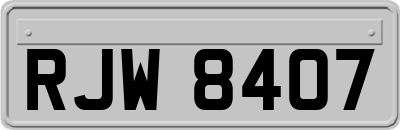 RJW 8407